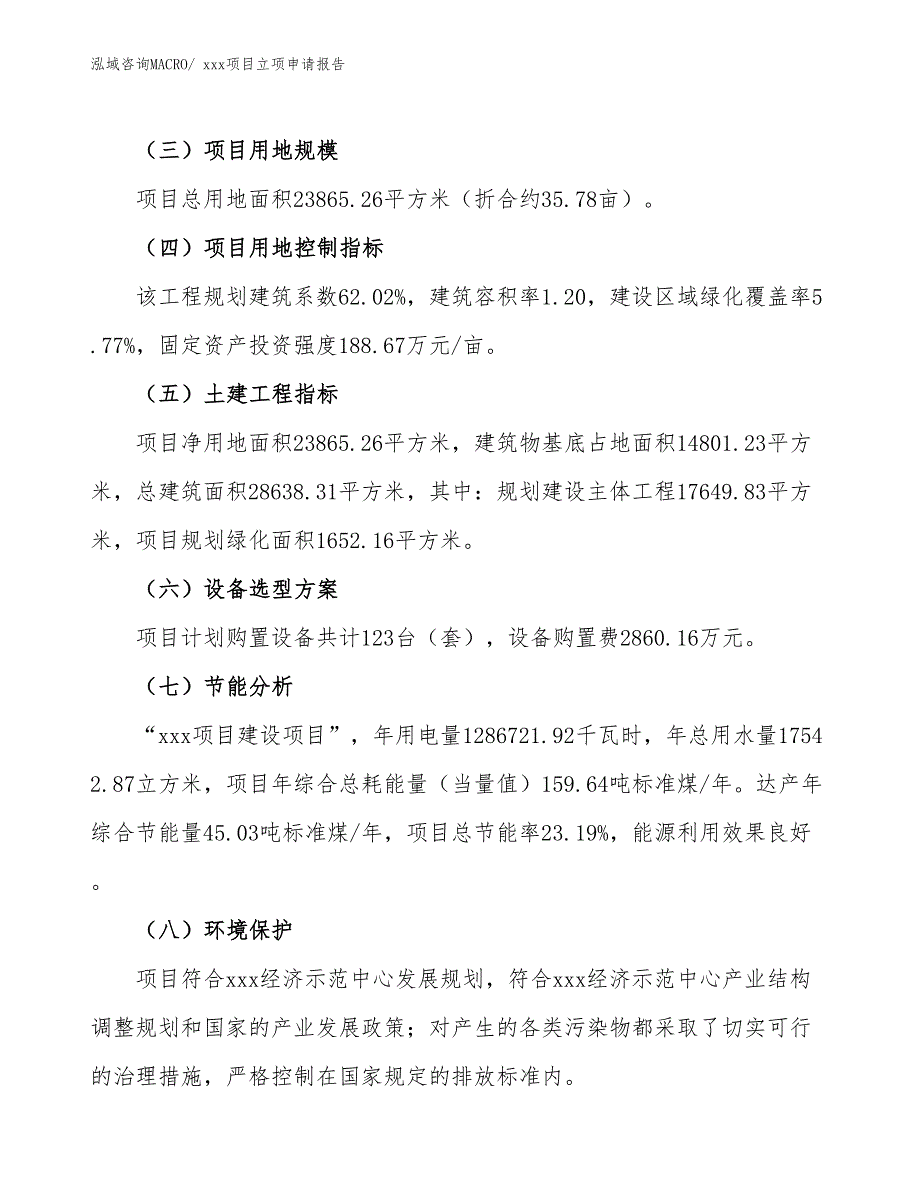 泓域咨询MACRO/ xxx项目立项申请报告

（三）项目用地规模

项目总用地面积23865.26平方米（折合约35.78亩）。

（四）项目用地控制指标

该工程规划建筑系数62.02%，建筑容积率1.20，建设区域绿化覆盖率5.77%，固定资产投资强度188.67万元/亩。

（五）土建工程指标

项目净用地面积23865.26平方米，建筑物基底占地面积14801.23平方米，总建筑面积28638.31平方米，其中：规划建设主体工程17649.83平方米，项目规划绿化面积1652.16平方米。

（六）设备选型方案

项目计划购置设备共计123台（套），设备购置费2860.16万元。

（七）节能分析

“xxx项目建设项目”，年用电量1286721.92千瓦时，年总用水量17542.87立方米，项目年综合总耗能量（当量值）159.64吨标准煤/年。达产年综合节能量45.03吨标准煤/年，项目总节能率23.19%，能源利用效果良好。

（八）环境保护

项目符合xxx经济示范中心发展规划，符合xxx经济示范中心产业结构调整规划和国家的产业发展政策；对产生的各类污染物都采取了切实可行的治理措施，严格控制在国家规定的排放标准内。